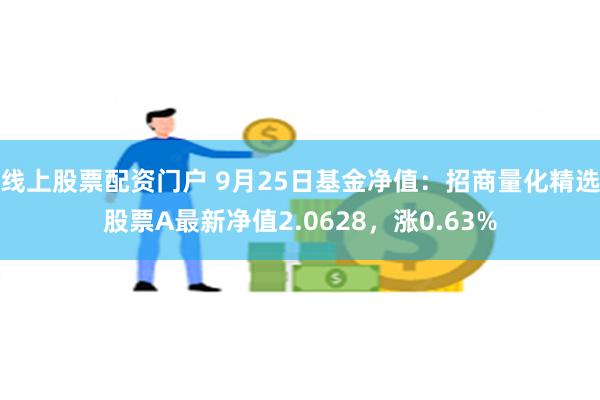 线上股票配资门户 9月25日基金净值：招商量化精选股票A最新净值2.0628，涨0.63%